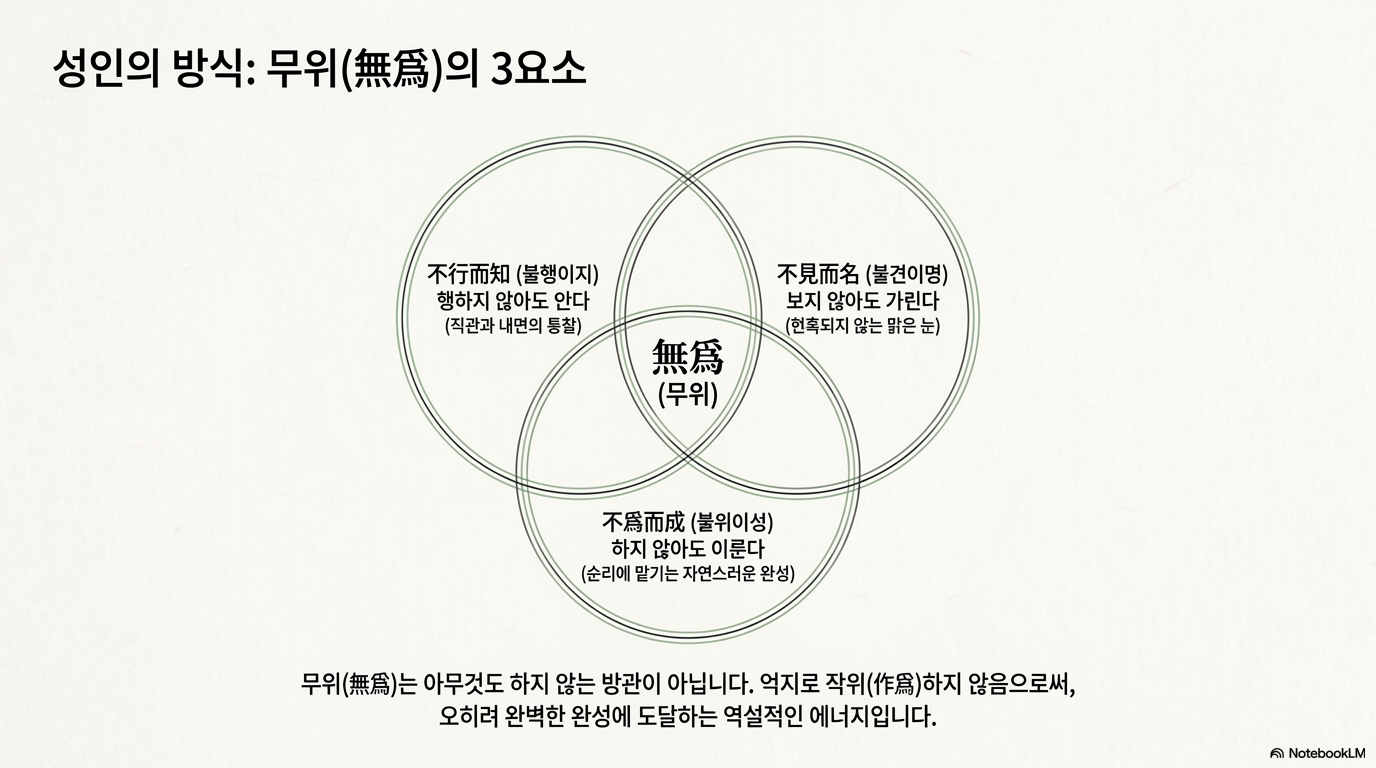 성인의 방식: 무위(無爲)의 3요소

不行而知 (불행이지)
행하지 않아도 안다
(직관과 내면의 통찰)

不見而名 (불견이명)
보지 않아도 가린다
(현혹되지 않는 맑은 눈)

無爲
(무위)

不爲而成 (불위이성)
하지 않아도 이룬다
(순리에 맡기는 자연스러운 완성)

무위(無爲)는 아무것도 하지 않는 방관이 아닙니다. 억지로 작위(作爲)하지 않음으로써, 오히려 완벽한 완성에 도달하는 역설적인 에너지입니다.

NotebookLM